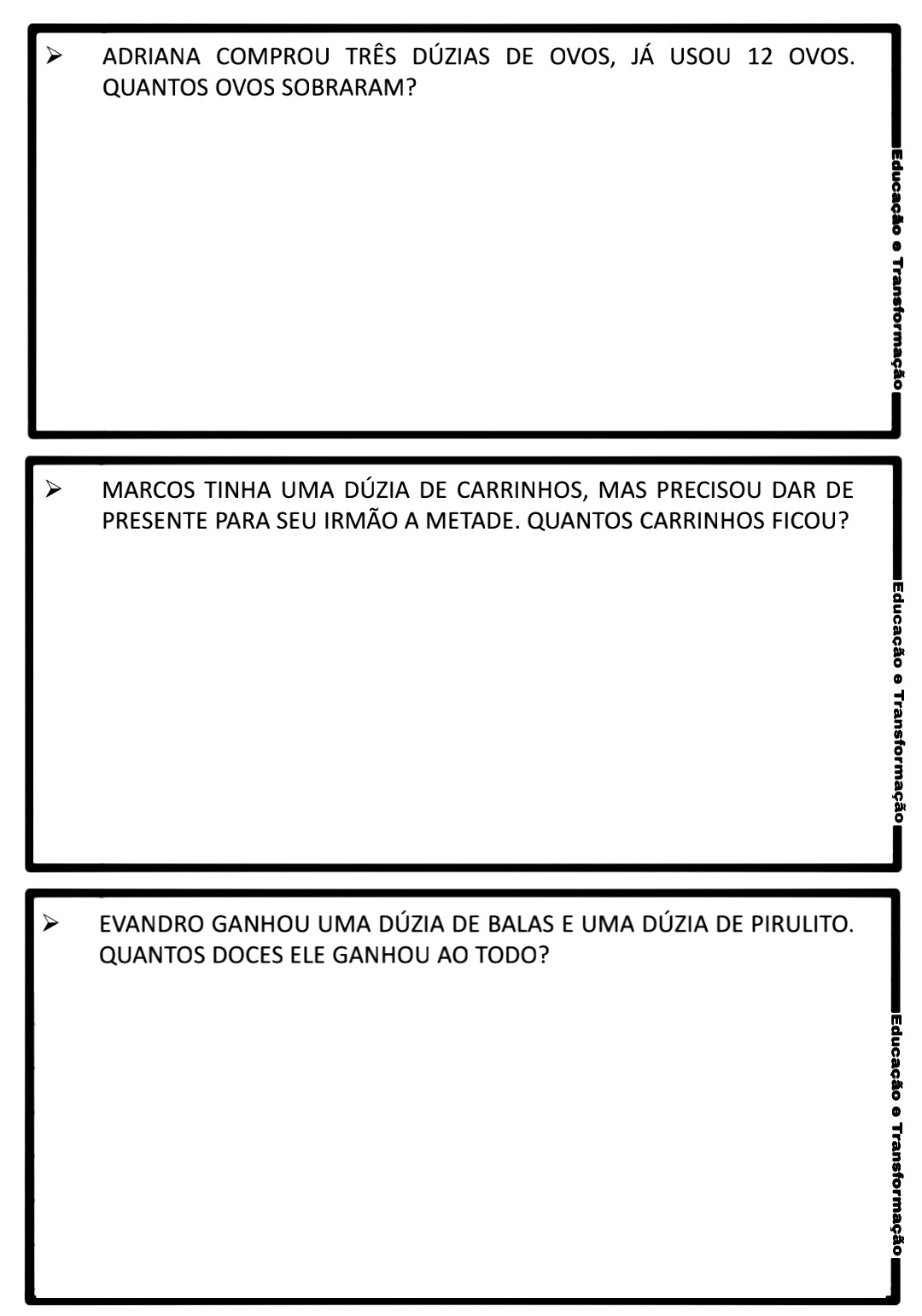 ➢ ADRIANA COMPROU TRÊS DÚZIAS DE OVOS, JÁ USOU 12 OVOS. QUANTOS OVOS SOBRARAM?

Educação e Transformação

➢ MARCOS TINHA UMA DÚZIA DE CARRINHOS, MAS PRECISOU DAR DE PRESENTE PARA SEU IRMÃO A METADE. QUANTOS CARRINHOS FICOU?

Educação e Transformação

➢ EVANDRO GANHOU UMA DÚZIA DE BALAS E UMA DÚZIA DE PIRULITO. QUANTOS DOCES ELE GANHOU AO TODO?

Educação e Transformação